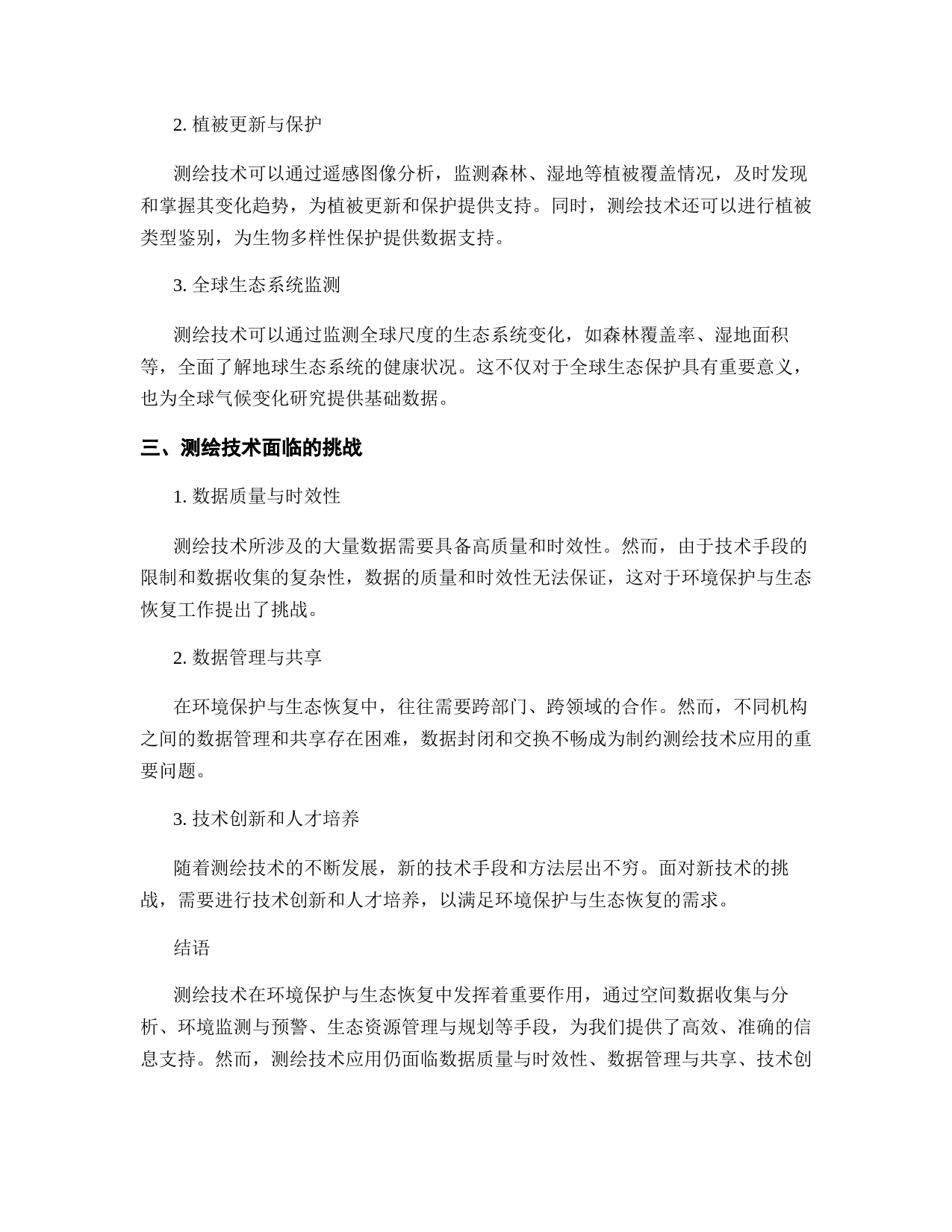 2. 植被更新与保护

测绘技术可以通过遥感图像分析，监测森林、湿地等植被覆盖情况，及时发现和掌握其变化趋势，为植被更新和保护提供支持。同时，测绘技术还可以进行植被类型鉴别，为生物多样性保护提供数据支持。

3. 全球生态系统监测

测绘技术可以通过监测全球尺度的生态系统变化，如森林覆盖率、湿地面积等，全面了解地球生态系统的健康状况。这不仅对于全球生态保护具有重要意义，也为全球气候变化研究提供基础数据。

三、测绘技术面临的挑战

1. 数据质量与时效性

测绘技术所涉及的大量数据需要具备高质量和时效性。然而，由于技术手段的限制和数据收集的复杂性，数据的质量和时效性无法保证，这对于环境保护与生态恢复工作提出了挑战。

2. 数据管理与共享

在环境保护与生态恢复中，往往需要跨部门、跨领域的合作。然而，不同机构之间的数据管理和共享存在困难，数据封闭和交换不畅成为制约测绘技术应用的重要问题。

3. 技术创新和人才培养

随着测绘技术的不断发展，新的技术手段和方法层出不穷。面对新技术的挑战，需要进行技术创新和人才培养，以满足环境保护与生态恢复的需求。

结语

测绘技术在环境保护与生态恢复中发挥着重要作用，通过空间数据收集与分析、环境监测与预警、生态资源管理与规划等手段，为我们提供了高效、准确的信息支持。然而，测绘技术应用仍面临数据质量与时效性、数据管理与共享、技术创